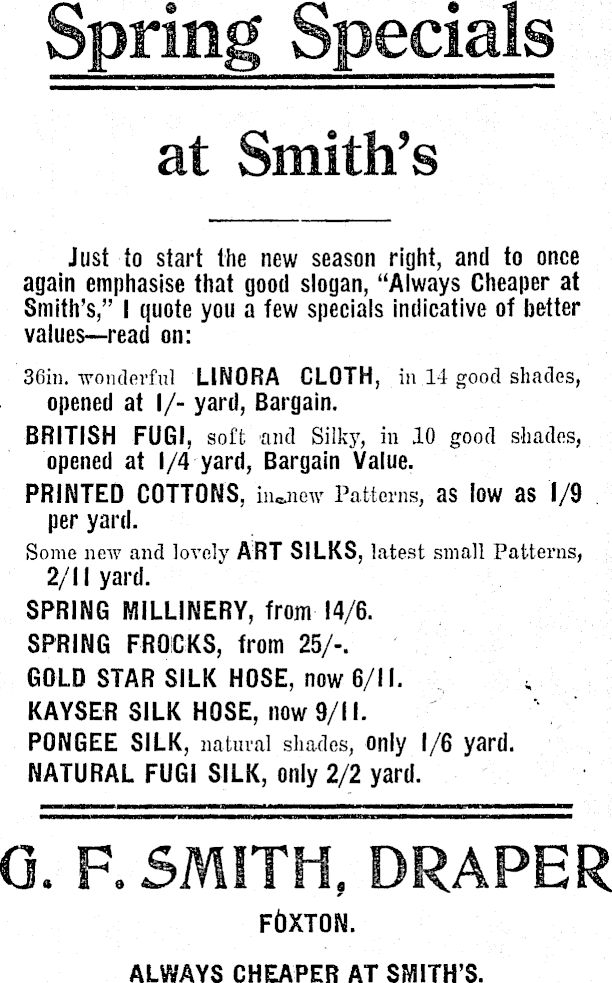 Spring Specials

at Smith's

Just to start the new season right, and to once again emphasise that good slogan, "Always Cheaper at Smith's," I quote you a few specials indicative of better values—read on:

36in. wonderful LINORA CLOTH, in 14 good shades, opened at 1/- yard, Bargain.

BRITISH FUGI, soft and Silky, in 10 good shades, opened at 1/4 yard, Bargain Value.

PRINTED COTTONS, in new Patterns, as low as 1/9 per yard.

Some new and lovely ART SILKS, latest small Patterns, 2/11 yard.

SPRING MILLINERY, from 14/6.

SPRING FROCKS, from 25/-.

GOLD STAR SILK HOSE, now 6/11.

KAYSER SILK HOSE, now 9/11.

PONGEE SILK, natural shades, only 1/6 yard.

NATURAL FUGI SILK, only 2/2 yard.

G. F. SMITH, DRAPER

FOXTON.

ALWAYS CHEAPER AT SMITH'S.